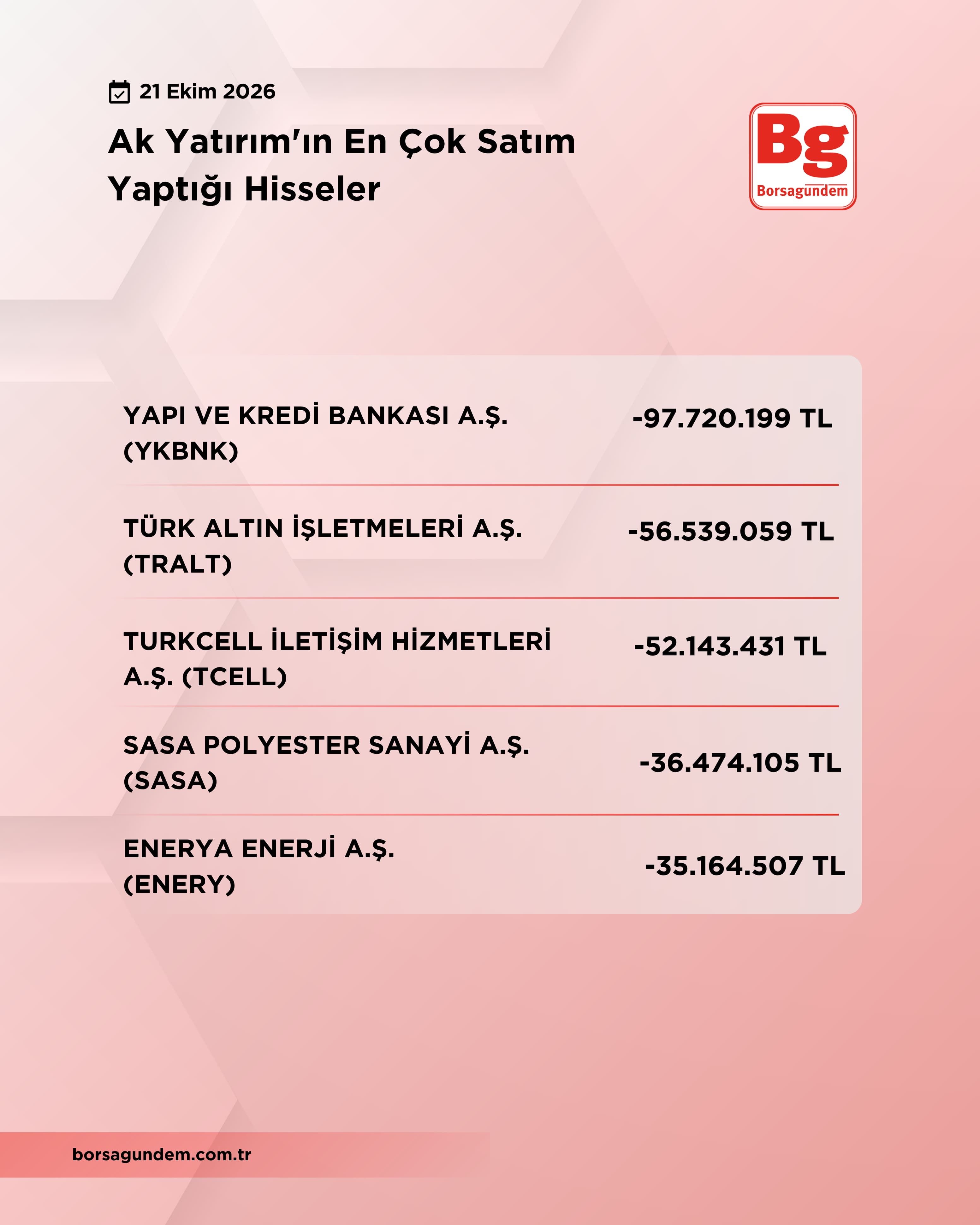 21 Ekim 2026

Ak Yatırım'ın En Çok Satım Yaptığı Hisseler

Bg
Borsagundem

YAPI VE KREDİ BANKASI A.Ş. (YKBNK)
-97.720.199 TL

TÜRK ALTIN İŞLETMELERİ A.Ş. (TRALT)
-56.539.059 TL

TURKCELL İLETİŞİM HİZMETLERİ A.Ş. (TCELL)
-52.143.431 TL

SASA POLYESTER SANAYİ A.Ş. (SASA)
-36.474.105 TL

ENERYA ENERJİ A.Ş. (ENERY)
-35.164.507 TL

borsagundem.com.tr